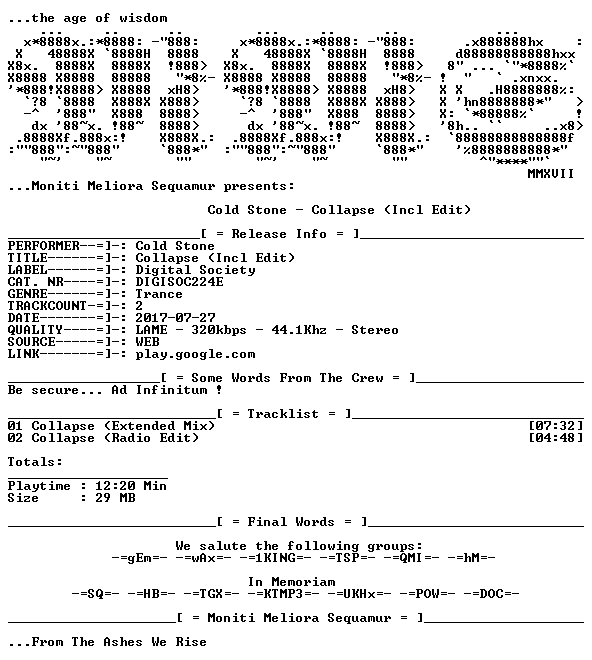 ...the age of wisdom

MMXVII

...Moniti Meliora Sequamur presents:

Cold Stone - Collapse (Incl Edit)

[ = Release Info = ]
PERFORMER--=]-: Cold Stone
TITLE------=]-: Collapse (Incl Edit)
LABEL------=]-: Digital Society
CAT. NR----=]-: DIGISOC224E
GENRE------=]-: Trance
TRACKCOUNT-=]-: 2
DATE-------=]-: 2017-07-27
QUALITY----=]-: LAME - 320kbps - 44.1Khz - Stereo
SOURCE-----=]-: WEB
LINK-------=]-: play.google.com

[ = Some Words From The Crew = ]
Be secure... Ad Infinitum !

[ = Tracklist = ]
01 Collapse (Extended Mix) [07:32]
02 Collapse (Radio Edit) [04:48]

Totals:

Playtime : 12:20 Min
Size : 29 MB

[ = Final Words = ]

We salute the following groups:
-=gEm=- -=wAx=- -=1KING=- -=TSP=- -=QMI=- -=hM=-

In Memoriam
-=SQ=- -=HB=- -=TGX=- -=KTMP3=- -=UKHx=- -=POW=- -=DOC=-

[ = Moniti Meliora Sequamur = ]

...From The Ashes We Rise